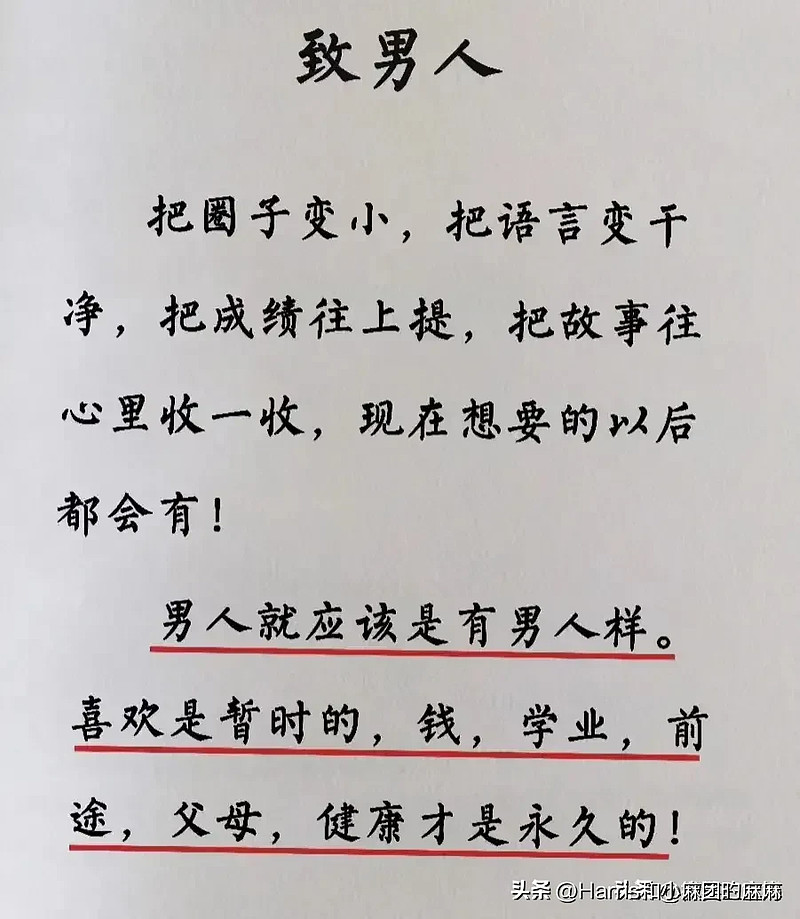 致男人

把圈子变小，把语言变干净，把成绩往上提，把故事往心里收一收，现在想要的以后都会有！

男人就应该是有男人样。喜欢是暂时的，钱，学业，前途，父母，健康才是永久的！

头条 @Harris和小麻团的麻麻